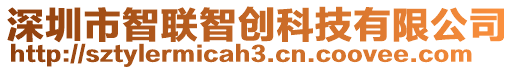 深圳市智联智创科技有限公司
http://sztylermicah3.cn.coovee.com